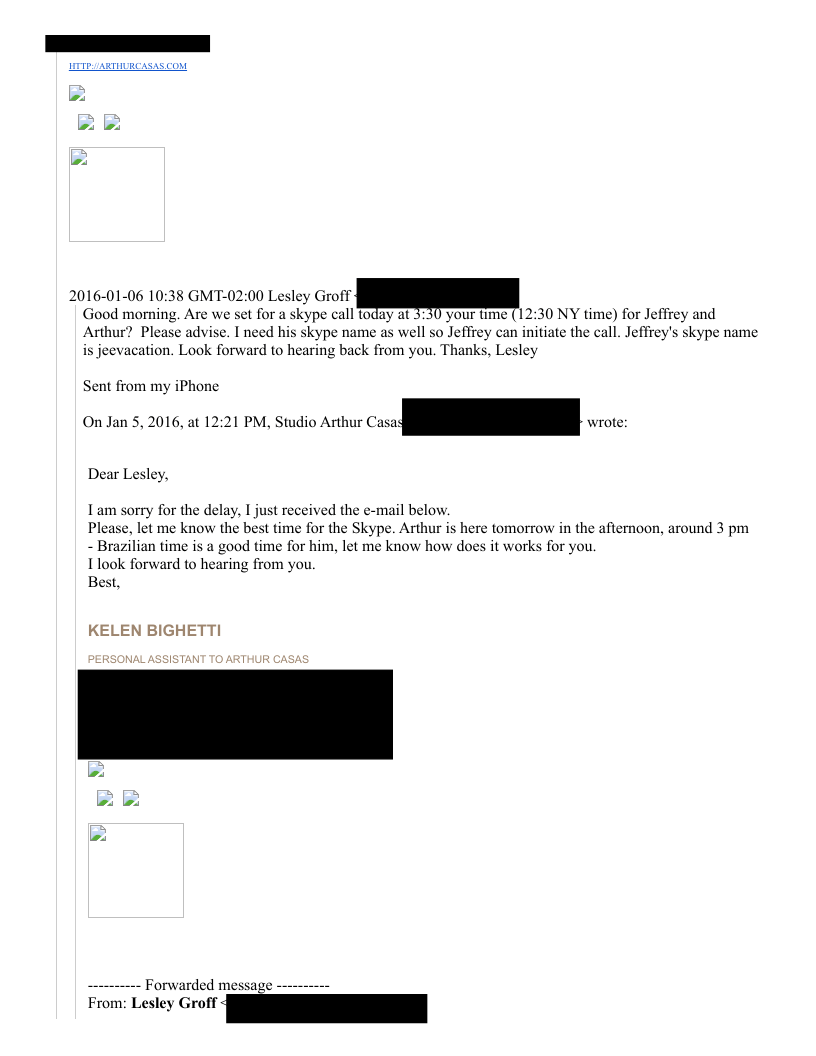 HTTP://ARTHURCASAS.COM

2016-01-06 10:38 GMT-02:00 Lesley Groff <
Good morning. Are we set for a skype call today at 3:30 your time (12:30 NY time) for Jeffrey and Arthur? Please advise. I need his skype name as well so Jeffrey can initiate the call. Jeffrey's skype name is jeevacation. Look forward to hearing back from you. Thanks, Lesley

Sent from my iPhone

On Jan 5, 2016, at 12:21 PM, Studio Arthur Casas > wrote:

Dear Lesley,

I am sorry for the delay, I just received the e-mail below.
Please, let me know the best time for the Skype. Arthur is here tomorrow in the afternoon, around 3 pm - Brazilian time is a good time for him, let me know how does it works for you.
I look forward to hearing from you.
Best,

KELEN BIGHETTI

PERSONAL ASSISTANT TO ARTHUR CASAS

---------- Forwarded message ----------
From: **Lesley Groff** <